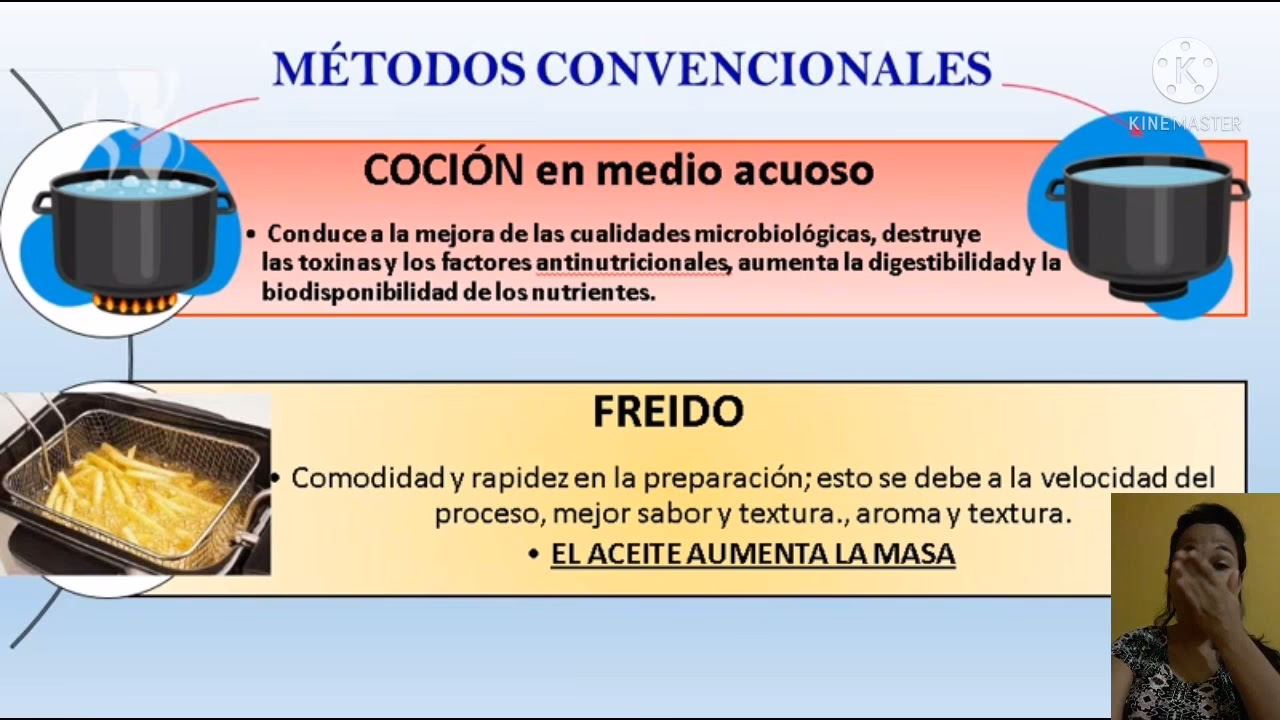 MÉTODOS CONVENCIONALES

KINEMASTER

COCIÓN en medio acuoso

• Conduce a la mejora de las cualidades microbiológicas, destruye las toxinas y los factores antinutricionales, aumenta la digestibilidad y la biodisponibilidad de los nutrientes.

FREIDO

• Comodidad y rapidez en la preparación; esto se debe a la velocidad del proceso, mejor sabor y textura., aroma y textura.

• EL ACEITE AUMENTA LA MASA